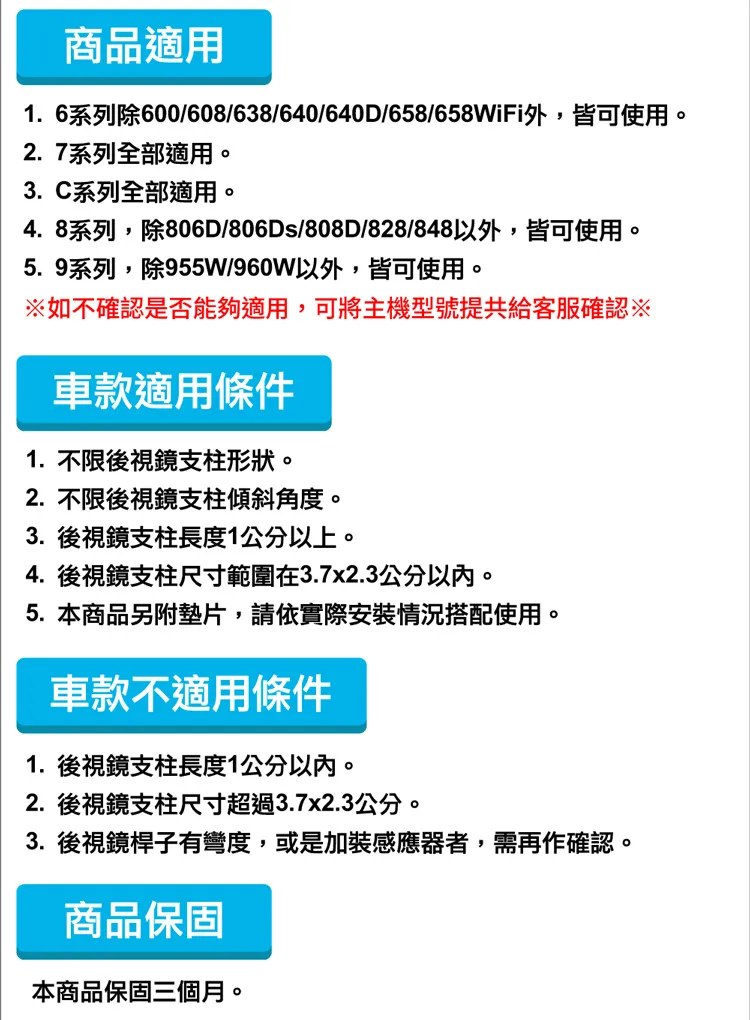 商品適用

1. 6系列除600/608/638/640/640D/658/658WiFi外，皆可使用。
2. 7系列全部適用。
3. C系列全部適用。
4. 8系列，除806D/806Ds/808D/828/848以外，皆可使用。
5. 9系列，除955W/960W以外，皆可使用。
※如不確認是否能夠適用，可將主機型號提共給客服確認※

車款適用條件

1. 不限後視鏡支柱形狀。
2. 不限後視鏡支柱傾斜角度。
3. 後視鏡支柱長度1公分以上。
4. 後視鏡支柱尺寸範圍在3.7x2.3公分以內。
5. 本商品另附墊片，請依實際安裝情況搭配使用。

車款不適用條件

1. 後視鏡支柱長度1公分以內。
2. 後視鏡支柱尺寸超過3.7x2.3公分。
3. 後視鏡桿子有彎度，或是加裝感應器者，需再作確認。

商品保固

本商品保固三個月。